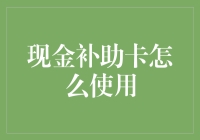 现金补助卡怎么使用